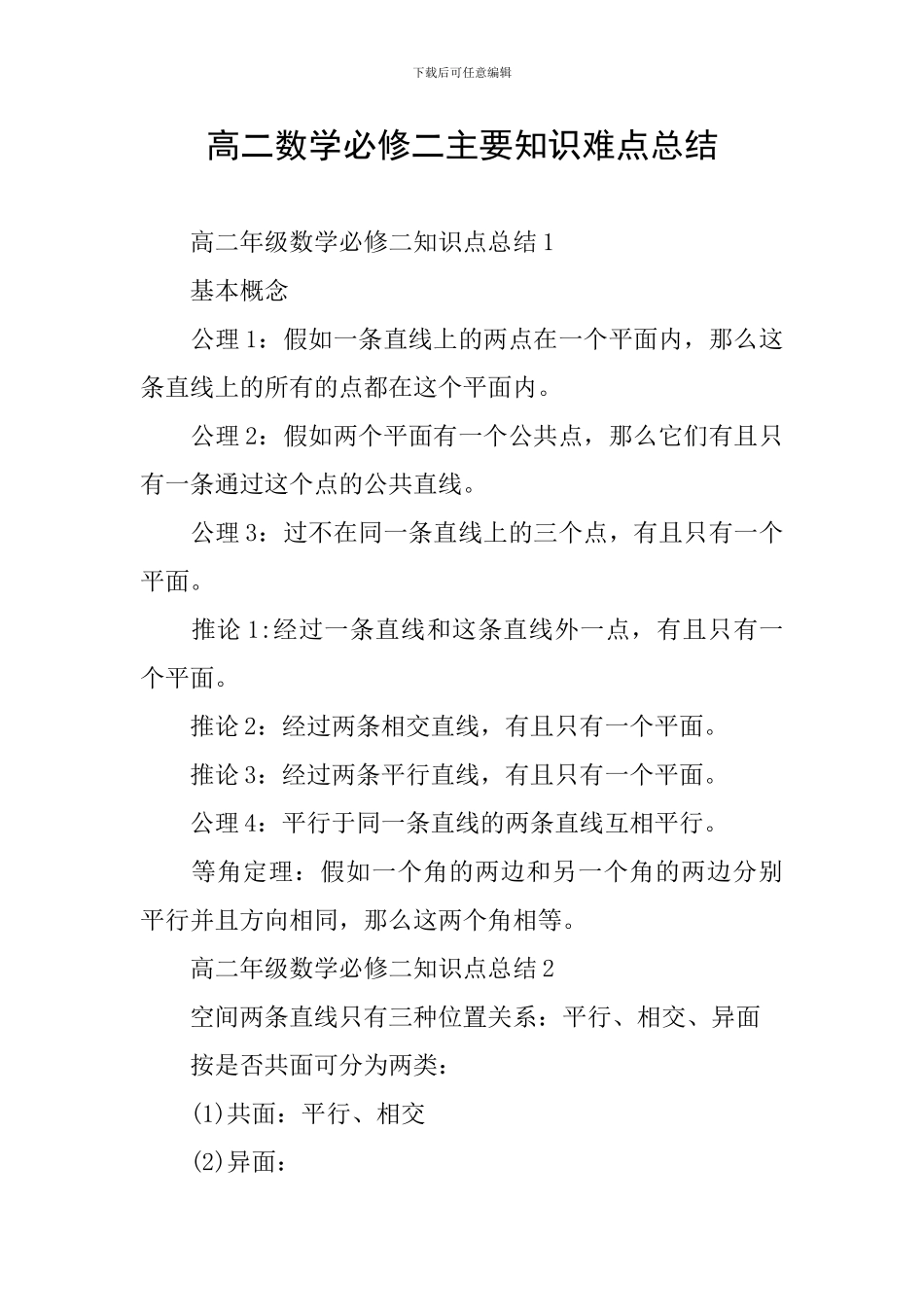 下载后可任意编辑

高二数学必修二主要知识难点总结

高二年级数学必修二知识点总结1

基本概念

公理1：假如一条直线上的两点在一个平面内，那么这条直线上的所有的点都在这个平面内。

公理2：假如两个平面有一个公共点，那么它们有且只有一条通过这个点的公共直线。

公理3：过不在同一条直线上的三个点，有且只有一个平面。

推论1:经过一条直线和这条直线外一点，有且只有一个平面。

推论2：经过两条相交直线，有且只有一个平面。

推论3：经过两条平行直线，有且只有一个平面。

公理4：平行于同一条直线的两条直线互相平行。

等角定理：假如一个角的两边和另一个角的两边分别平行并且方向相同，那么这两个角相等。

高二年级数学必修二知识点总结2

空间两条直线只有三种位置关系：平行、相交、异面

按是否共面可分为两类：

(1)共面：平行、相交

(2)异面：